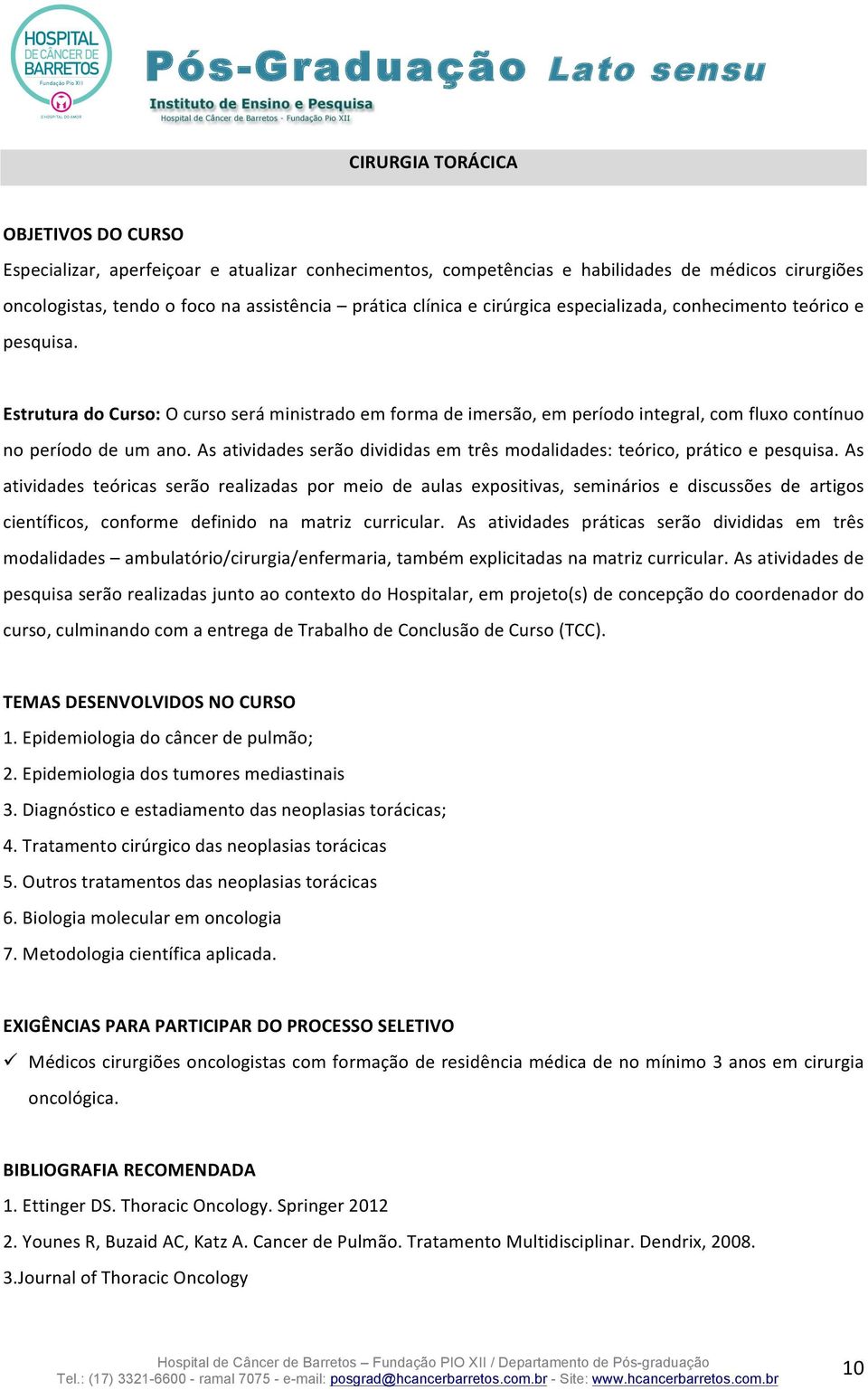 HOSPITAL DE CÂNCER DE BARRETOS
Fundação Pio XII
O HOSPITAL DO AMOR

Pós-Graduação Lato sensu
Instituto de Ensino e Pesquisa
Hospital de Câncer de Barretos - Fundação Pio XII

CIRURGIA TORÁCICA

OBJETIVOS DO CURSO
Especializar, aperfeiçoar e atualizar conhecimentos, competências e habilidades de médicos cirurgiões oncologistas, tendo o foco na assistência – prática clínica e cirúrgica especializada, conhecimento teórico e pesquisa.

Estrutura do Curso: O curso será ministrado em forma de imersão, em período integral, com fluxo contínuo no período de um ano. As atividades serão divididas em três modalidades: teórico, prático e pesquisa. As atividades teóricas serão realizadas por meio de aulas expositivas, seminários e discussões de artigos científicos, conforme definido na matriz curricular. As atividades práticas serão divididas em três modalidades – ambulatório/cirurgia/enfermaria, também explicitadas na matriz curricular. As atividades de pesquisa serão realizadas junto ao contexto do Hospitalar, em projeto(s) de concepção do coordenador do curso, culminando com a entrega de Trabalho de Conclusão de Curso (TCC).

TEMAS DESENVOLVIDOS NO CURSO
1. Epidemiologia do câncer de pulmão;
2. Epidemiologia dos tumores mediastinais
3. Diagnóstico e estadiamento das neoplasias torácicas;
4. Tratamento cirúrgico das neoplasias torácicas
5. Outros tratamentos das neoplasias torácicas
6. Biologia molecular em oncologia
7. Metodologia científica aplicada.

EXIGÊNCIAS PARA PARTICIPAR DO PROCESSO SELETIVO
✓ Médicos cirurgiões oncologistas com formação de residência médica de no mínimo 3 anos em cirurgia oncológica.

BIBLIOGRAFIA RECOMENDADA
1. Ettinger DS. Thoracic Oncology. Springer 2012
2. Younes R, Buzaid AC, Katz A. Cancer de Pulmão. Tratamento Multidisciplinar. Dendrix, 2008.
3.Journal of Thoracic Oncology

Hospital de Câncer de Barretos – Fundação PIO XII / Departamento de Pós-graduação
Tel.: (17) 3321-6600 - ramal 7075 - e-mail: posgrad@hcancerbarretos.com.br - Site: www.hcancerbarretos.com.br
10